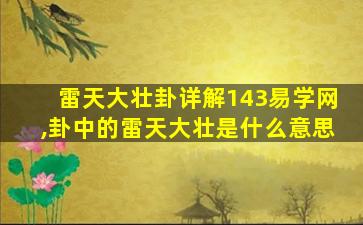 雷天大壮卦详解143易学网,卦中的雷天大壮是什么意思